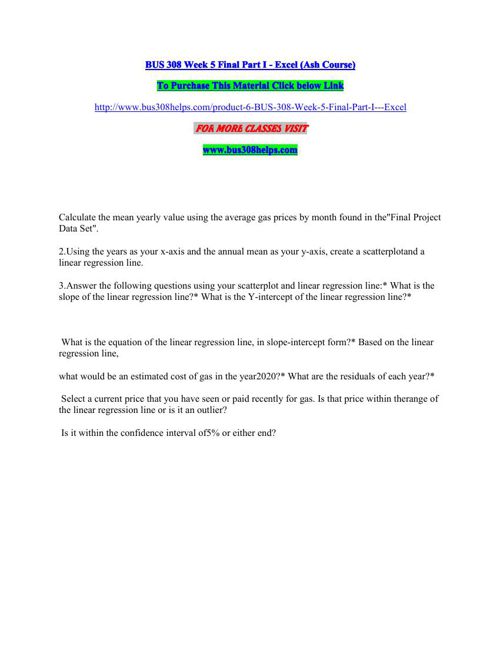 BUS 308 Week 5 Final Part I - Excel (Ash Course)

To Purchase This Material Click below Link

http://www.bus308helps.com/product-6-BUS-308-Week-5-Final-Part-I---Excel

FOR MORE CLASSES VISIT

www.bus308helps.com

Calculate the mean yearly value using the average gas prices by month found in the"Final Project Data Set".

2.Using the years as your x-axis and the annual mean as your y-axis, create a scatterplotand a linear regression line.

3.Answer the following questions using your scatterplot and linear regression line:* What is the slope of the linear regression line?* What is the Y-intercept of the linear regression line?*

What is the equation of the linear regression line, in slope-intercept form?* Based on the linear regression line,

what would be an estimated cost of gas in the year2020?* What are the residuals of each year?*

Select a current price that you have seen or paid recently for gas. Is that price within therange of the linear regression line or is it an outlier?

Is it within the confidence interval of5% or either end?